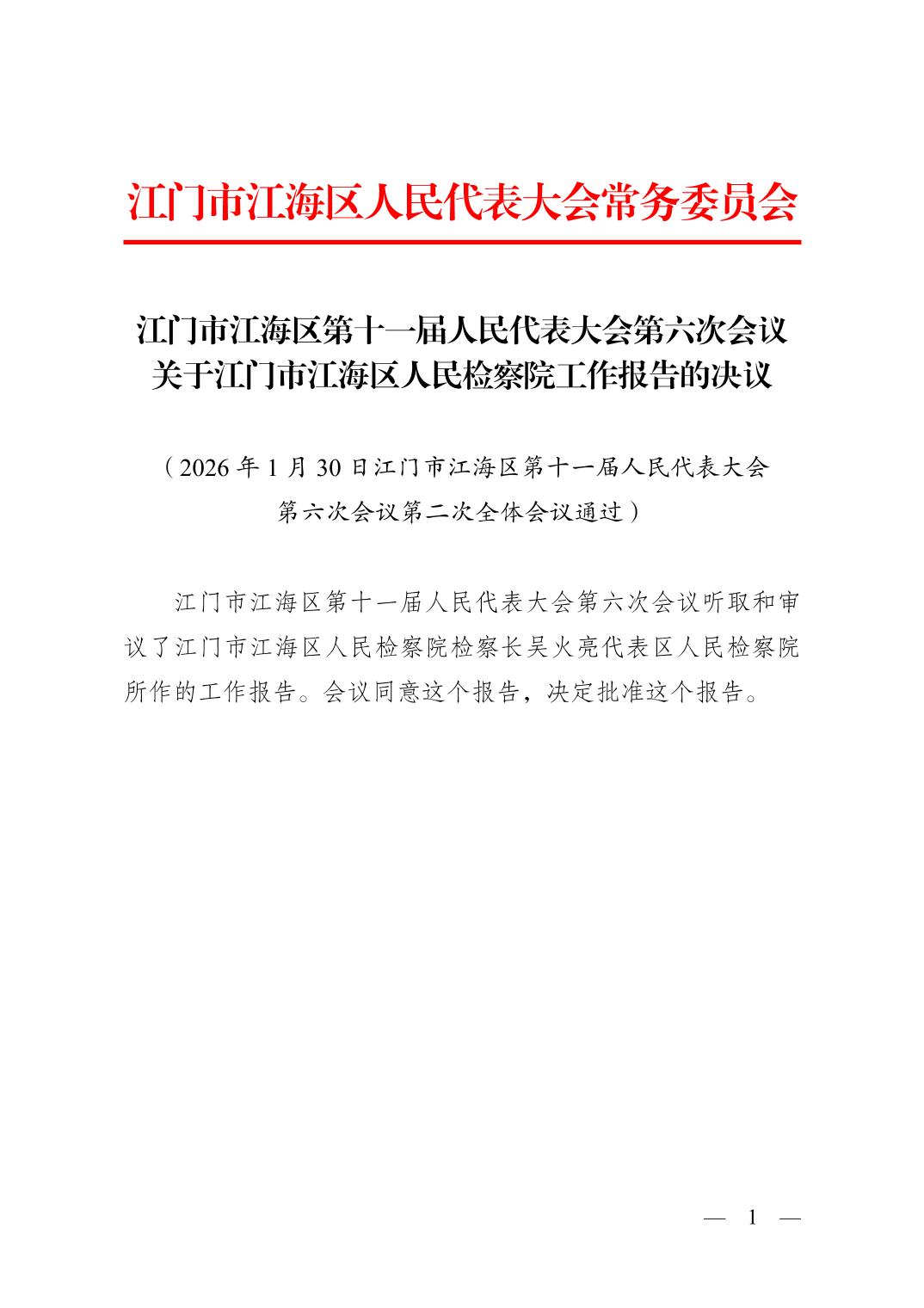 江门市江海区人民代表大会常务委员会

江门市江海区第十一届人民代表大会第六次会议
关于江门市江海区人民检察院工作报告的决议

（2026年1月30日江门市江海区第十一届人民代表大会第六次会议第二次全体会议通过）

江门市江海区第十一届人民代表大会第六次会议听取和审议了江门市江海区人民检察院检察长吴火亮代表区人民检察院所作的工作报告。会议同意这个报告，决定批准这个报告。

— 1 —